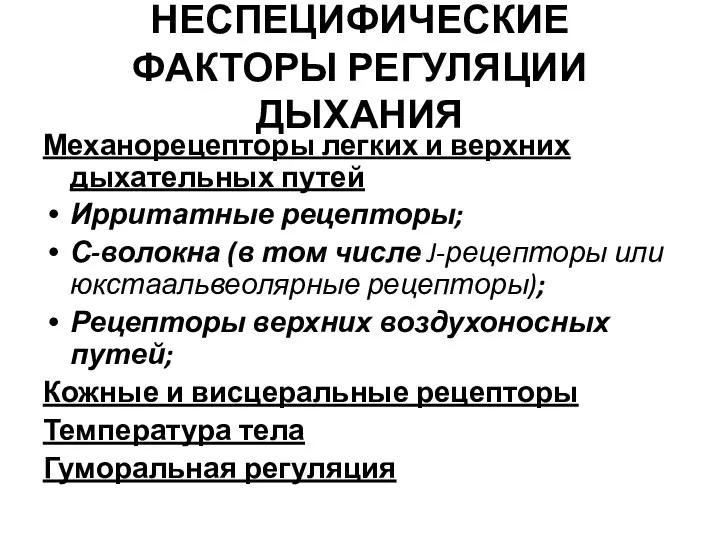 НЕСПЕЦИФИЧЕСКИЕ ФАКТОРЫ РЕГУЛЯЦИИ ДЫХАНИЯ

Механорецепторы легких и верхних дыхательных путей

• Ирритатные рецепторы;

• С-волокна (в том числе J-рецепторы или юкстаальвеолярные рецепторы);

• Рецепторы верхних воздухоносных путей;

Кожные и висцеральные рецепторы

Температура тела

Гуморальная регуляция